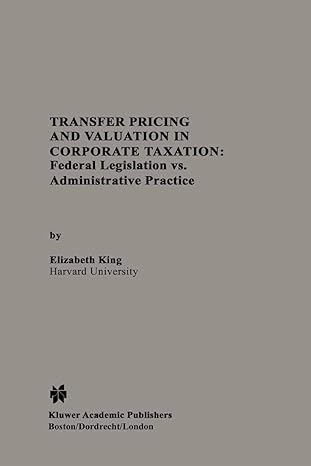 TRANSFER PRICING AND VALUATION IN CORPORATE TAXATION: Federal Legislation vs. Administrative Practice

by

Elizabeth King
Harvard University

Kluwer Academic Publishers
Boston/Dordrecht/London